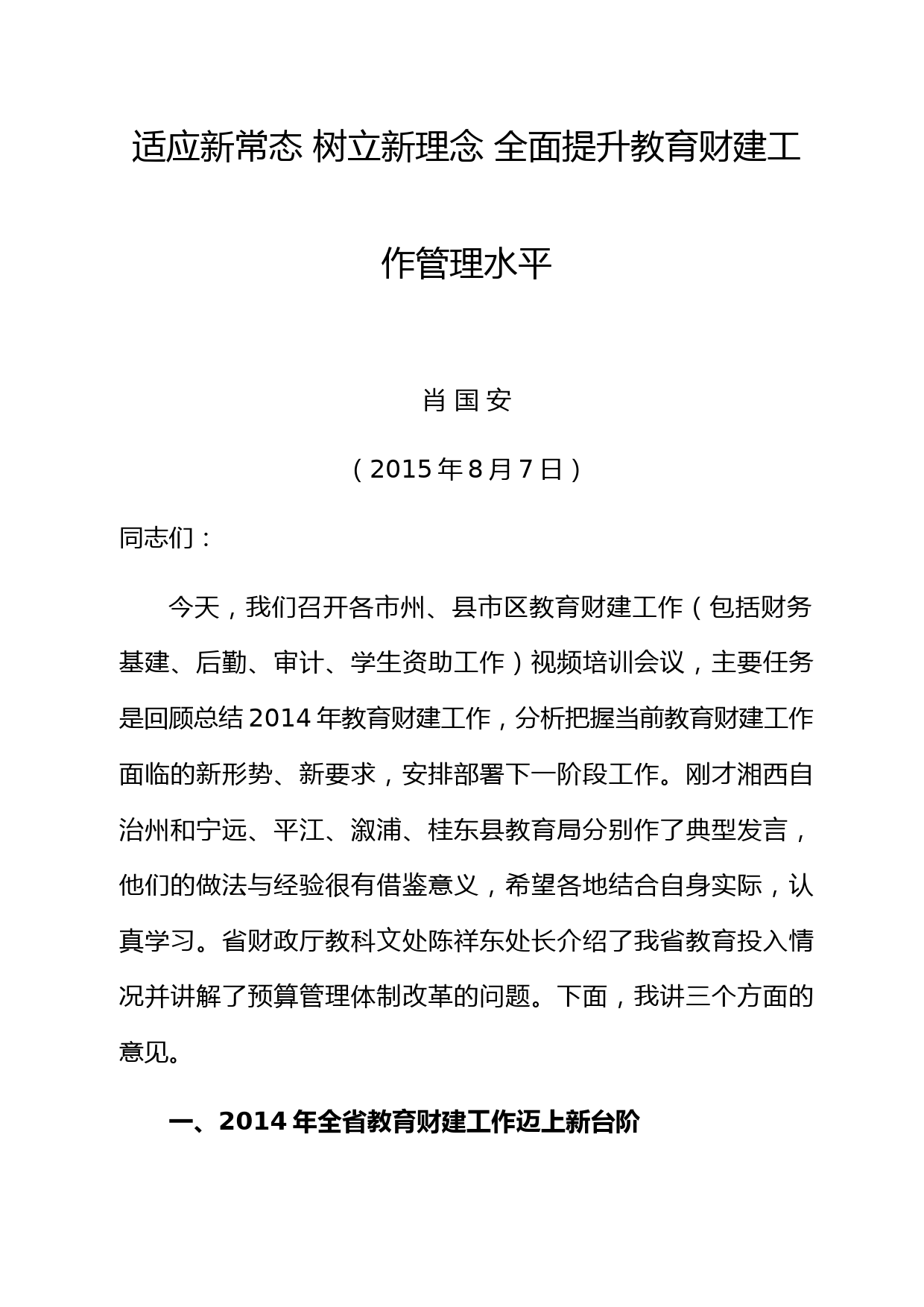 适应新常态 树立新理念 全面提升教育财建工作管理水平

肖 国 安

（2015 年 8 月 7 日）

同志们：

今天，我们召开各市州、县市区教育财建工作（包括财务基建、后勤、审计、学生资助工作）视频培训会议，主要任务是回顾总结 2014 年教育财建工作，分析把握当前教育财建工作面临的新形势、新要求，安排部署下一阶段工作。刚才湘西自治州和宁远、平江、溆浦、桂东县教育局分别作了典型发言，他们的做法与经验很有借鉴意义，希望各地结合自身实际，认真学习。省财政厅教科文处陈祥东处长介绍了我省教育投入情况并讲解了预算管理体制改革的问题。下面，我讲三个方面的意见。

一、2014 年全省教育财建工作迈上新台阶